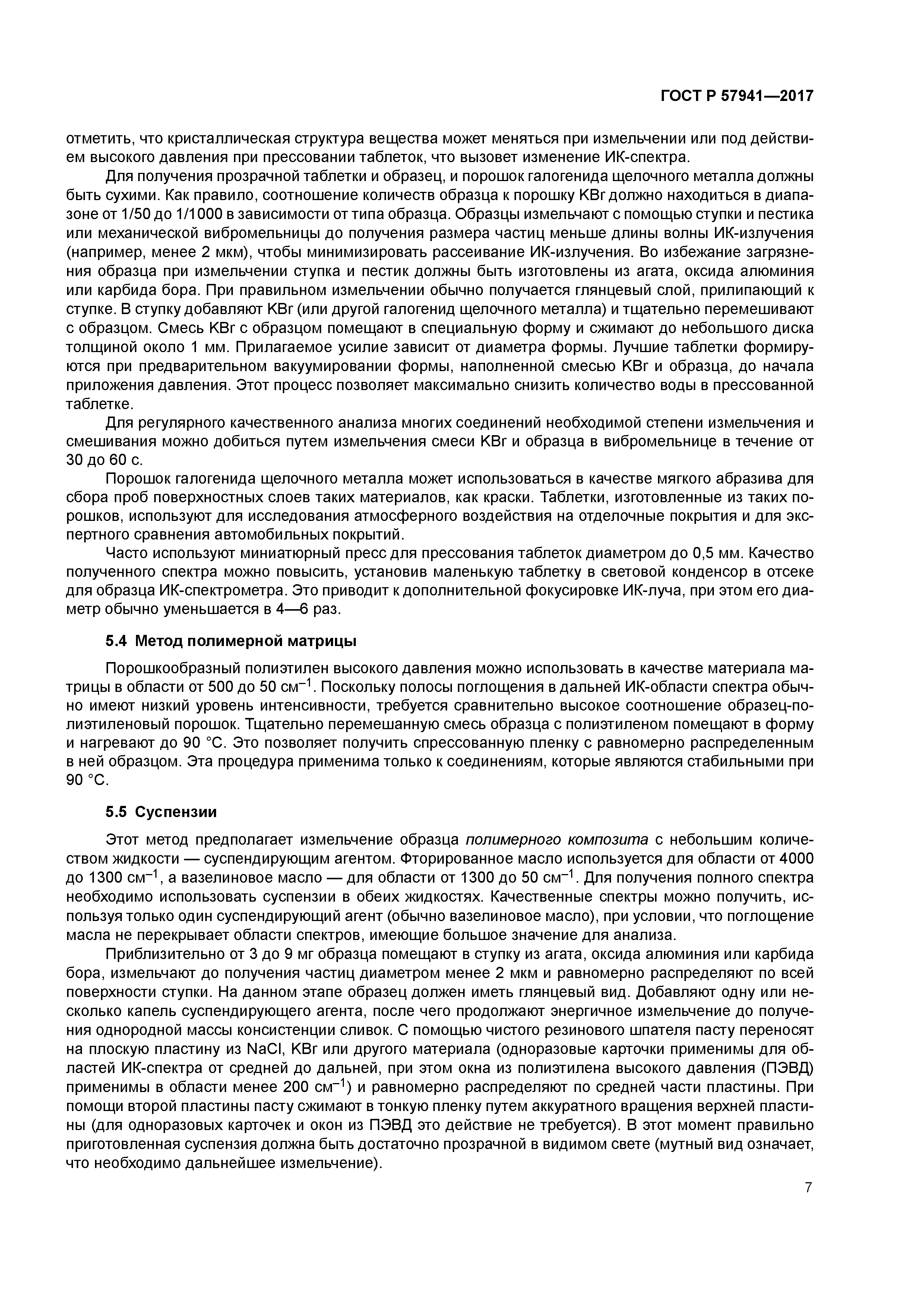 ГОСТ Р 57941—2017

отметить, что кристаллическая структура вещества может меняться при измельчении или под действием высокого давления при прессовании таблеток, что вызовет изменение ИК-спектра.

Для получения прозрачной таблетки и образец, и порошок галогенида щелочного металла должны быть сухими. Как правило, соотношение количеств образца к порошку KBr должно находиться в диапазоне от 1/50 до 1/1000 в зависимости от типа образца. Образцы измельчают с помощью ступки и пестика или механической вибромельницы до получения размера частиц меньше длины волны ИК-излучения (например, менее 2 мкм), чтобы минимизировать рассеивание ИК-излучения. Во избежание загрязнения образца при измельчении ступка и пестик должны быть изготовлены из агата, оксида алюминия или карбида бора. При правильном измельчении обычно получается глянцевый слой, прилипающий к ступке. В ступку добавляют KBr (или другой галогенид щелочного металла) и тщательно перемешивают с образцом. Смесь KBr с образцом помещают в специальную форму и сжимают до небольшого диска толщиной около 1 мм. Прилагаемое усилие зависит от диаметра формы. Лучшие таблетки формируются при предварительном вакуумировании формы, наполненной смесью KBr и образца, до начала приложения давления. Этот процесс позволяет максимально снизить количество воды в прессованной таблетке.

Для регулярного качественного анализа многих соединений необходимой степени измельчения и смешивания можно добиться путем измельчения смеси KBr и образца в вибромельнице в течение от 30 до 60 с.

Порошок галогенида щелочного металла может использоваться в качестве мягкого абразива для сбора проб поверхностных слоев таких материалов, как краски. Таблетки, изготовленные из таких порошков, используют для исследования атмосферного воздействия на отделочные покрытия и для экспертного сравнения автомобильных покрытий.

Часто используют миниатюрный пресс для прессования таблеток диаметром до 0,5 мм. Качество полученного спектра можно повысить, установив маленькую таблетку в световой конденсор в отсеке для образца ИК-спектрометра. Это приводит к дополнительной фокусировке ИК-луча, при этом его диаметр обычно уменьшается в 4—6 раз.

5.4 Метод полимерной матрицы

Порошкообразный полиэтилен высокого давления можно использовать в качестве материала матрицы в области от 500 до 50 см$^{-1}$. Поскольку полосы поглощения в дальней ИК-области спектра обычно имеют низкий уровень интенсивности, требуется сравнительно высокое соотношение образец-полиэтиленовый порошок. Тщательно перемешанную смесь образца с полиэтиленом помещают в форму и нагревают до 90 °С. Это позволяет получить спрессованную пленку с равномерно распределенным в ней образцом. Эта процедура применима только к соединениям, которые являются стабильными при 90 °С.

5.5 Суспензии

Этот метод предполагает измельчение образца полимерного композита с небольшим количеством жидкости — суспендирующим агентом. Фторированное масло используется для области от 4000 до 1300 см$^{-1}$, а вазелиновое масло — для области от 1300 до 50 см$^{-1}$. Для получения полного спектра необходимо использовать суспензии в обеих жидкостях. Качественные спектры можно получить, используя только один суспендирующий агент (обычно вазелиновое масло), при условии, что поглощение масла не перекрывает области спектров, имеющие большое значение для анализа.

Приблизительно от 3 до 9 мг образца помещают в ступку из агата, оксида алюминия или карбида бора, измельчают до получения частиц диаметром менее 2 мкм и равномерно распределяют по всей поверхности ступки. На данном этапе образец должен иметь глянцевый вид. Добавляют одну или несколько капель суспендирующего агента, после чего продолжают энергичное измельчение до получения однородной массы консистенции сливок. С помощью чистого резинового шпателя пасту переносят на плоскую пластину из NaCl, KBr или другого материала (одноразовые карточки применимы для областей ИК-спектра от средней до дальней, при этом окна из полиэтилена высокого давления (ПЭВД) применимы в области менее 200 см$^{-1}$) и равномерно распределяют по средней части пластины. При помощи второй пластины пасту сжимают в тонкую пленку путем аккуратного вращения верхней пластины (для одноразовых карточек и окон из ПЭВД это действие не требуется). В этот момент правильно приготовленная суспензия должна быть достаточно прозрачной в видимом свете (мутный вид означает, что необходимо дальнейшее измельчение).

7